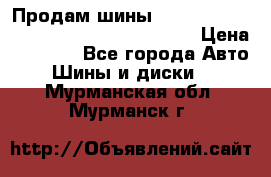 Продам шины

Цена

Все города Авто

Шины и диски

Мурманская обл

Мурманск г

http://Объявлений.сайт